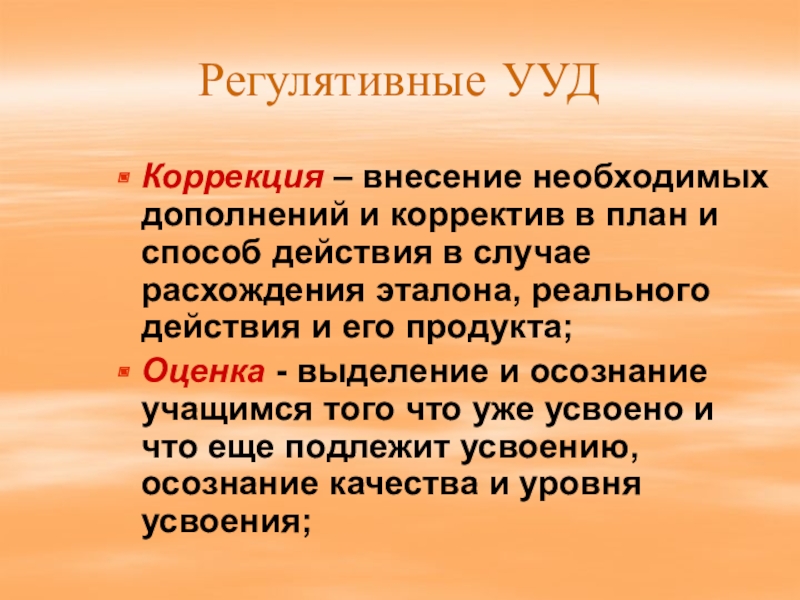 Регулятивные УУД

• Коррекция – внесение необходимых дополнений и корректив в план и способ действия в случае расхождения эталона, реального действия и его продукта;

• Оценка - выделение и осознание учащимся того что уже усвоено и что еще подлежит усвоению, осознание качества и уровня усвоения;